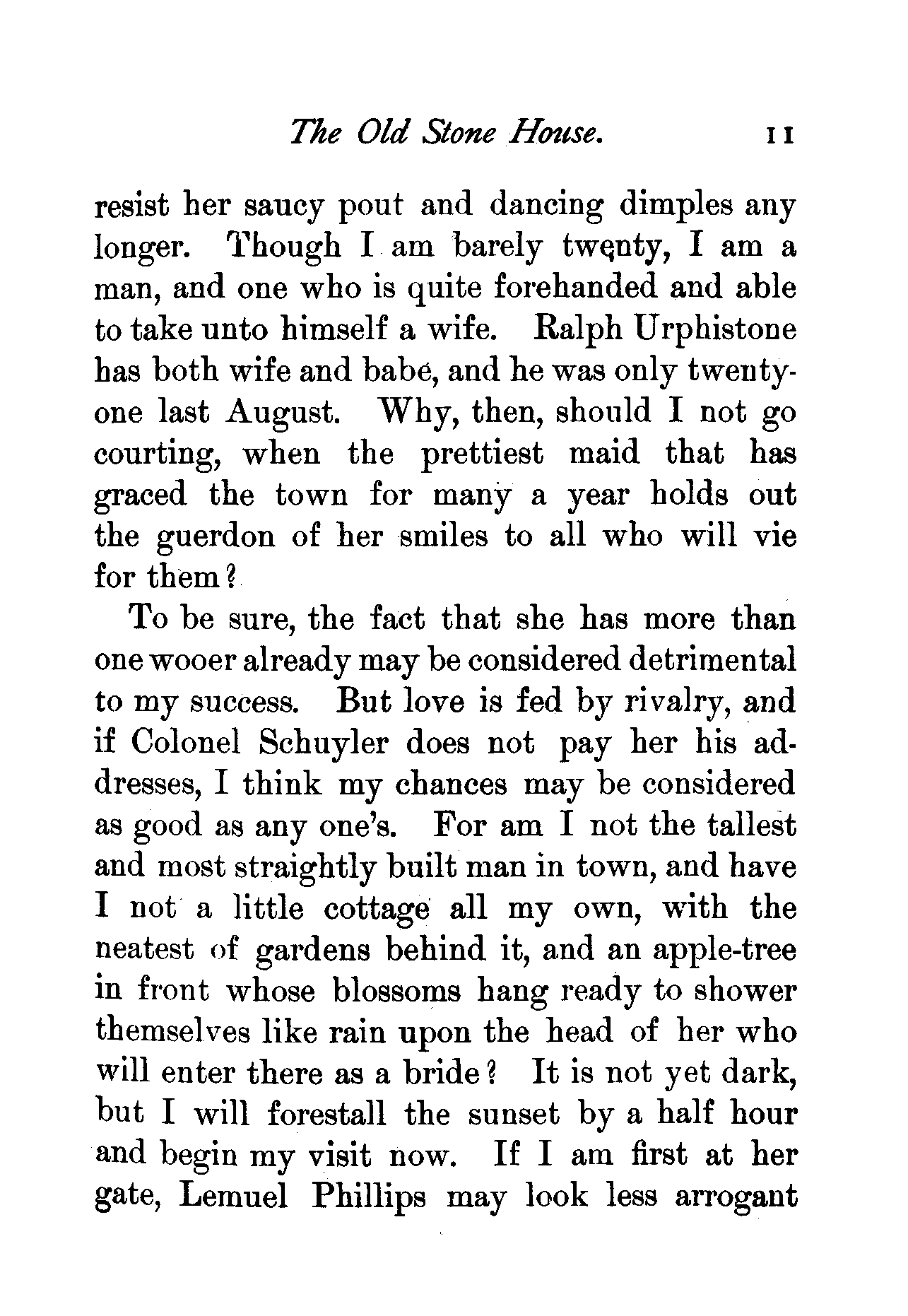 The Old Stone House. 11

resist her saucy pout and dancing dimples any longer. Though I am barely twenty, I am a man, and one who is quite forehanded and able to take unto himself a wife. Ralph Urphistone has both wife and babe, and he was only twenty-one last August. Why, then, should I not go courting, when the prettiest maid that has graced the town for many a year holds out the guerdon of her smiles to all who will vie for them?

To be sure, the fact that she has more than one wooer already may be considered detrimental to my success. But love is fed by rivalry, and if Colonel Schuyler does not pay her his addresses, I think my chances may be considered as good as any one's. For am I not the tallest and most straightly built man in town, and have I not a little cottage all my own, with the neatest of gardens behind it, and an apple-tree in front whose blossoms hang ready to shower themselves like rain upon the head of her who will enter there as a bride? It is not yet dark, but I will forestall the sunset by a half hour and begin my visit now. If I am first at her gate, Lemuel Phillips may look less arrogant